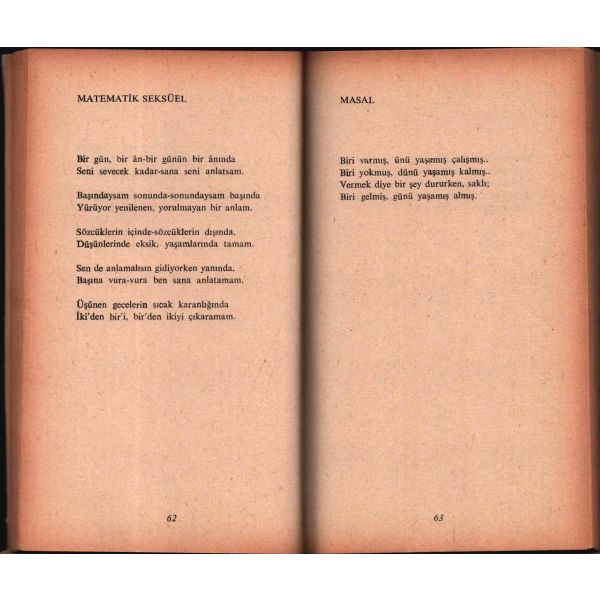 MATEMATİK SEKSÜEL

Bir gün, bir ân-bir günün bir ânında
Seni sevecek kadar-sana seni anlatsam.

Başındaysam sonunda-sonundaysam başında
Yürüyor yenilenen, yorulmayan bir anlam.

Sözcüklerin içinde-sözcüklerin dışında,
Düşünlerinde eksik, yaşamlarında tamam.

Sen de anlamalısın gidiyorken yanında,
Başına vura-vura ben sana anlatamam.

Üşünen gecelerin sıcak karanlığında
İki'den bir'i, bir'den ikiyi çıkaramam.

62

MASAL

Biri varmış, ünü yaşamış çalışmış..
Biri yokmuş, dünü yaşamış kalmış..
Vermek diye bir şey dururken, saklı;
Biri gelmiş, günü yaşamış almış.

63